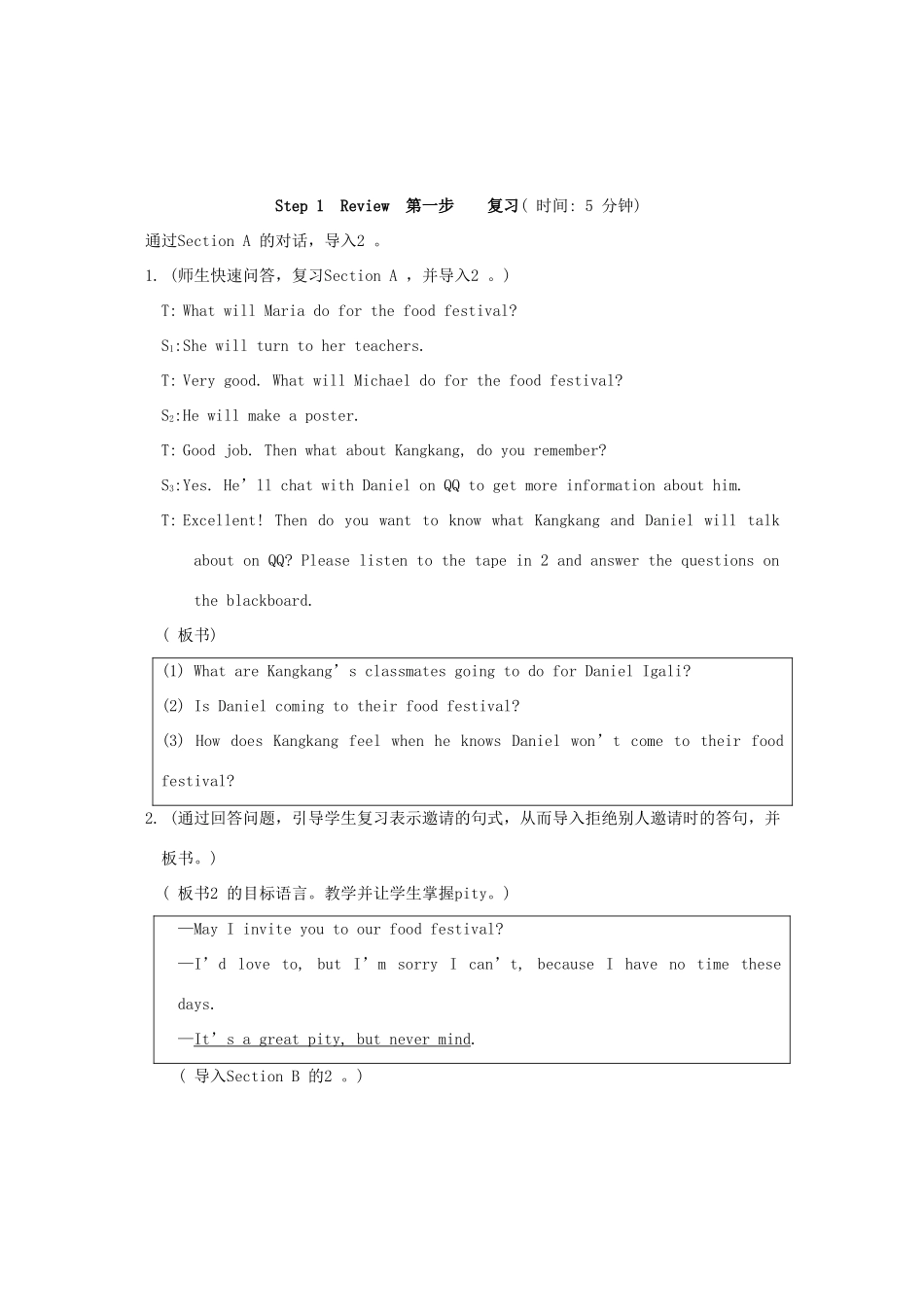 Step 1 Review 第一步 复习( 时间: 5 分钟)

通过Section A 的对话，导入2 。

1. (师生快速问答，复习Section A ，并导入2 。)

T: What will Maria do for the food festival?

$S_1$:She will turn to her teachers.

T: Very good. What will Michael do for the food festival?

$S_2$:He will make a poster.

T: Good job. Then what about Kangkang, do you remember?

$S_3$:Yes. He’ll chat with Daniel on QQ to get more information about him.

T: Excellent! Then do you want to know what Kangkang and Daniel will talk about on QQ? Please listen to the tape in 2 and answer the questions on the blackboard.

( 板书)

(1) What are Kangkang’s classmates going to do for Daniel Igali?

(2) Is Daniel coming to their food festival?

(3) How does Kangkang feel when he knows Daniel won’t come to their food festival?

2. (通过回答问题，引导学生复习表示邀请的句式，从而导入拒绝别人邀请时的答句，并板书。)

( 板书2 的目标语言。教学并让学生掌握pity。)

—May I invite you to our food festival?

—I’d love to, but I’m sorry I can’t, because I have no time these days.

—It’s a great pity, but never mind.

( 导入Section B 的2 。)